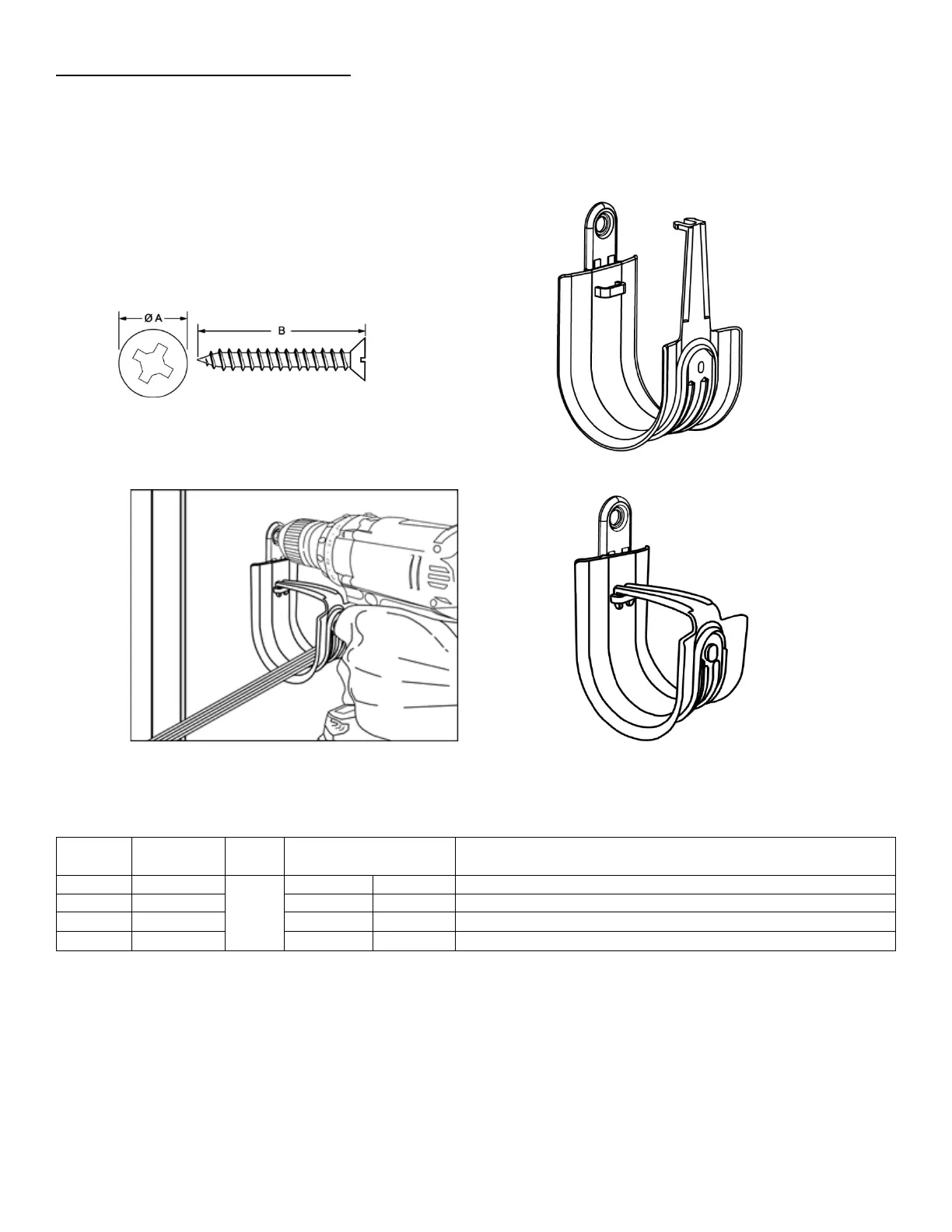 Ø A

B